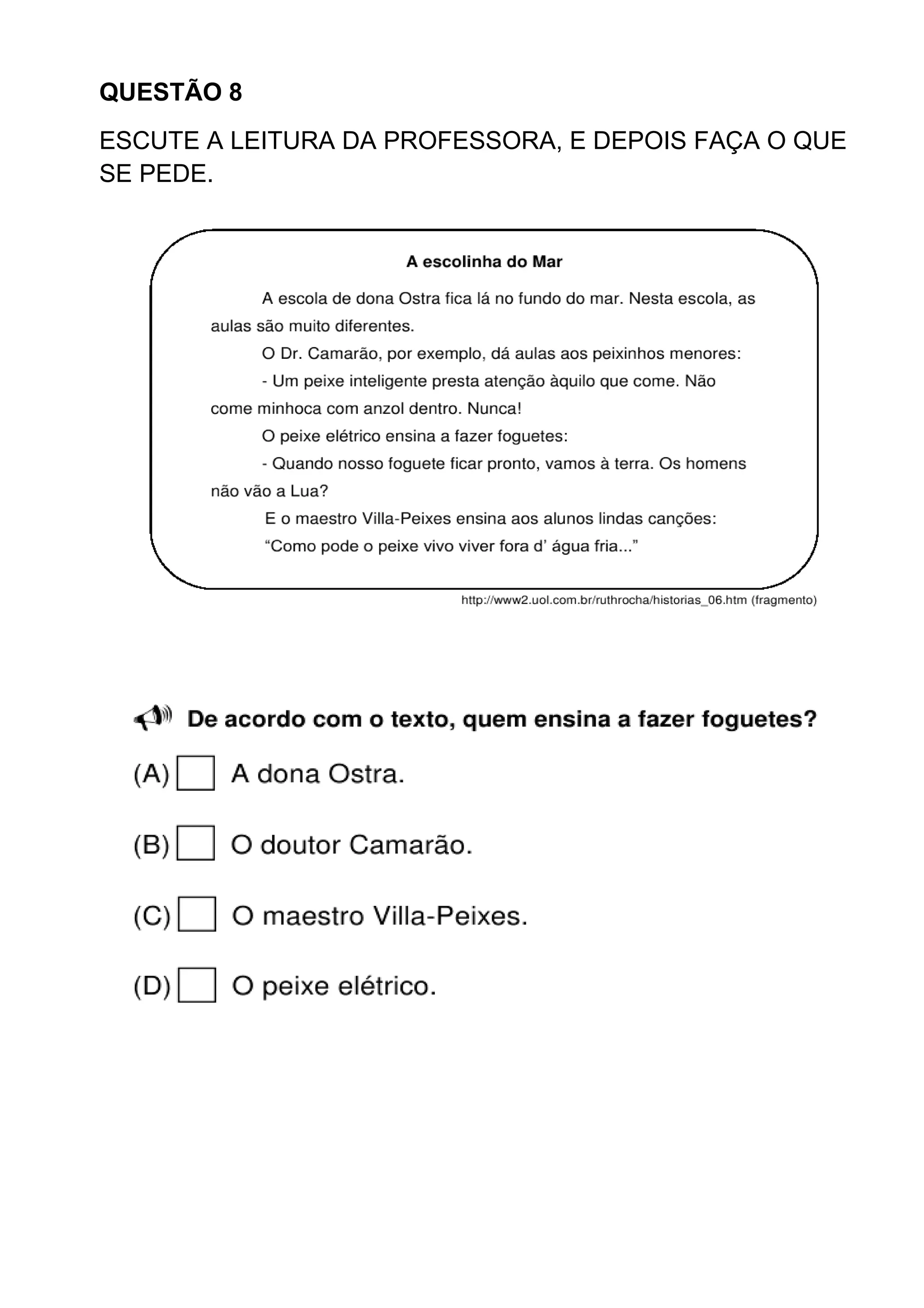 QUESTÃO 8

ESCUTE A LEITURA DA PROFESSORA, E DEPOIS FAÇA O QUE SE PEDE.

A escolinha do Mar

A escola de dona Ostra fica lá no fundo do mar. Nesta escola, as aulas são muito diferentes.

O Dr. Camarão, por exemplo, dá aulas aos peixinhos menores:

- Um peixe inteligente presta atenção àquilo que come. Não come minhoca com anzol dentro. Nunca!

O peixe elétrico ensina a fazer foguetes:

- Quando nosso foguete ficar pronto, vamos à terra. Os homens não vão a Lua?

E o maestro Villa-Peixes ensina aos alunos lindas canções:

“Como pode o peixe vivo viver fora d’ água fria...”

http://www2.uol.com.br/ruthrocha/historias_06.htm (fragmento)

De acordo com o texto, quem ensina a fazer foguetes?

(A) A dona Ostra.

(B) O doutor Camarão.

(C) O maestro Villa-Peixes.

(D) O peixe elétrico.